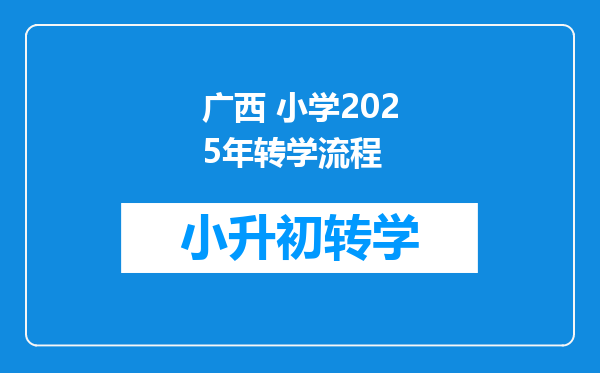 广西 小学2025年转学流程

小升初转学